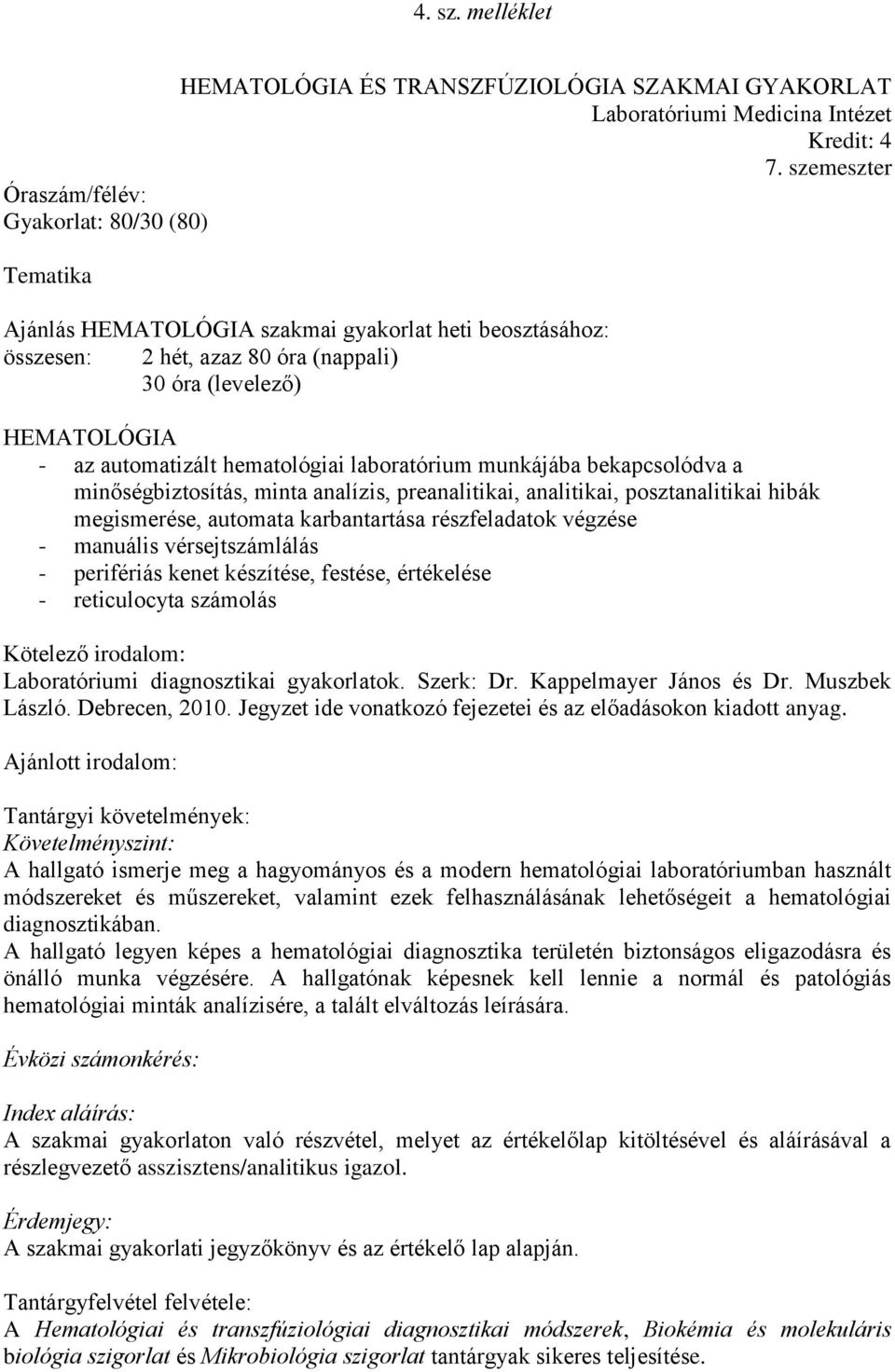 4. sz. melléklet

HEMATOLÓGIA ÉS TRANSZFÚZIOLÓGIA SZAKMAI GYAKORLAT
Laboratóriumi Medicina Intézet
Kredit: 4
7. szemeszter

Óraszám/félév:
Gyakorlat: 80/30 (80)

Tematika

Ajánlás HEMATOLÓGIA szakmai gyakorlat heti beosztásához:
összesen: 2 hét, azaz 80 óra (nappali)
30 óra (levelező)

HEMATOLÓGIA
- az automatizált hematológiai laboratórium munkájába bekapcsolódva a minőségbiztosítás, minta analízis, preanalitikai, analitikai, posztanalitikai hibák megismerése, automata karbantartása részfeladatok végzése
- manuális vérsejtszámlálás
- perifériás kenet készítése, festése, értékelése
- reticulocyta számolás

Kötelező irodalom:
Laboratóriumi diagnosztikai gyakorlatok. Szerk: Dr. Kappelmayer János és Dr. Muszbek László. Debrecen, 2010. Jegyzet ide vonatkozó fejezetei és az előadásokon kiadott anyag.

Ajánlott irodalom:

Tantárgyi követelmények:
Követelményszint:
A hallgató ismerje meg a hagyományos és a modern hematológiai laboratóriumban használt módszereket és műszereket, valamint ezek felhasználásának lehetőségeit a hematológiai diagnosztikában.
A hallgató legyen képes a hematológiai diagnosztika területén biztonságos eligazodásra és önálló munka végzésére. A hallgatónak képesnek kell lennie a normál és patológiás hematológiai minták analízisére, a talált elváltozás leírására.

Évközi számonkérés:

Index aláírás:
A szakmai gyakorlaton való részvétel, melyet az értékelőlap kitöltésével és aláírásával a részlegvezető asszisztens/analitikus igazol.

Érdemjegy:
A szakmai gyakorlati jegyzőkönyv és az értékelő lap alapján.

Tantárgyfelvétel felvétele:
A Hematológiai és transzfúziológiai diagnosztikai módszerek, Biokémia és molekuláris biológia szigorlat és Mikrobiológia szigorlat tantárgyak sikeres teljesítése.